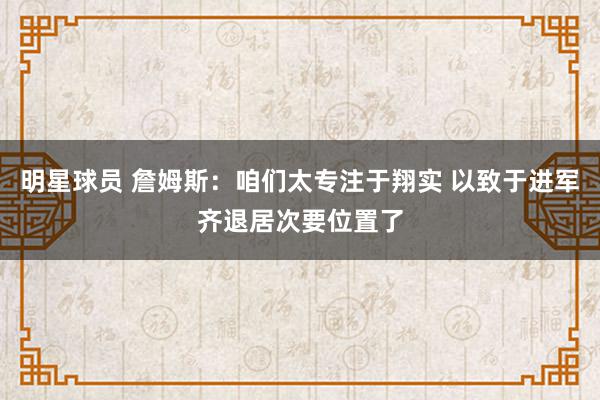 明星球员 詹姆斯：咱们太专注于翔实 以致于进军齐退居次要位置了